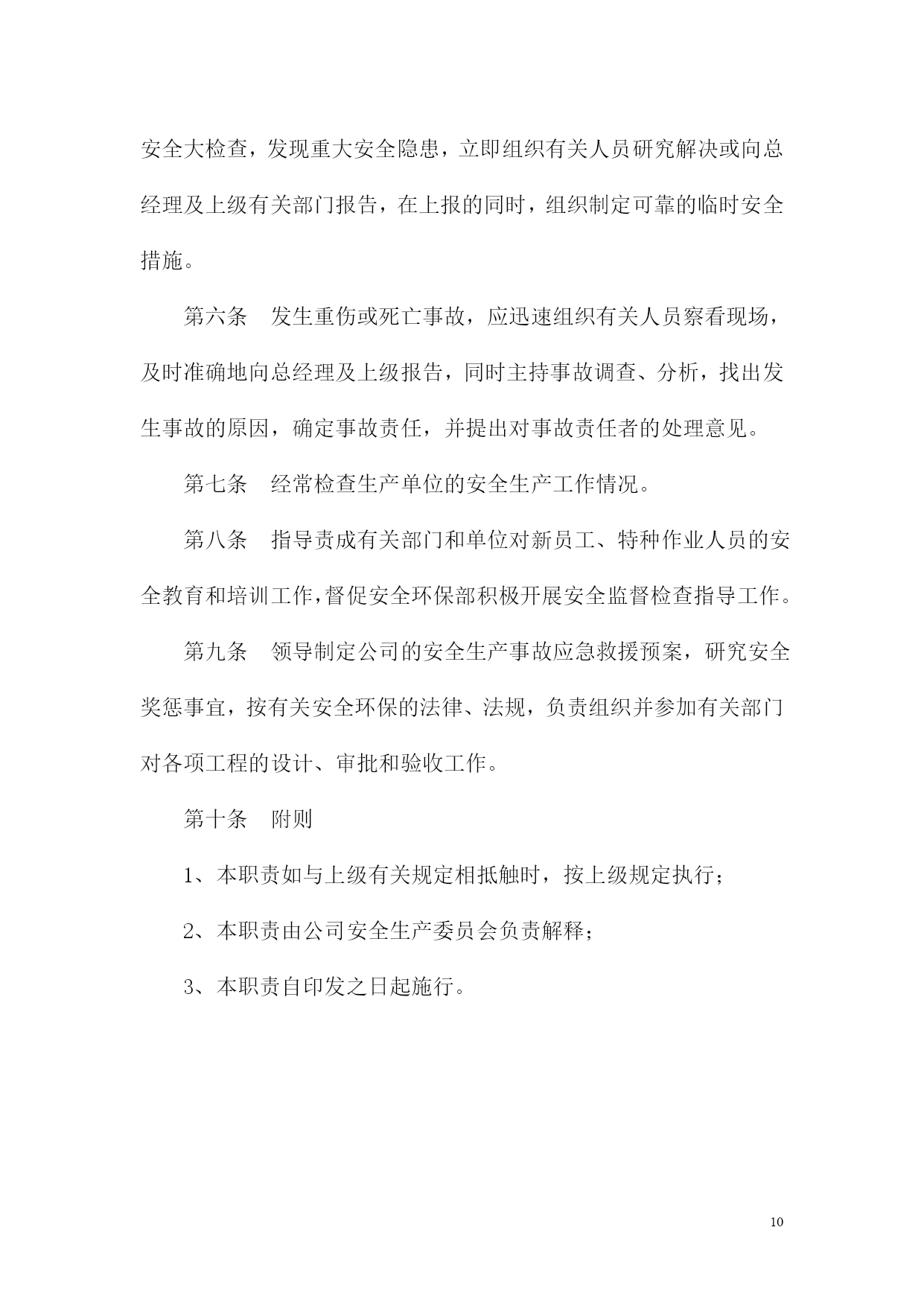 安全大检查，发现重大安全隐患，立即组织有关人员研究解决或向总经理及上级有关部门报告，在上报的同时，组织制定可靠的临时安全措施。

第六条　发生重伤或死亡事故，应迅速组织有关人员察看现场，及时准确地向总经理及上级报告，同时主持事故调查、分析，找出发生事故的原因，确定事故责任，并提出对事故责任者的处理意见。

第七条　经常检查生产单位的安全生产工作情况。

第八条　指导责成有关部门和单位对新员工、特种作业人员的安全教育和培训工作，督促安全环保部积极开展安全监督检查指导工作。

第九条　领导制定公司的安全生产事故应急救援预案，研究安全奖惩事宜，按有关安全环保的法律、法规，负责组织并参加有关部门对各项工程的设计、审批和验收工作。

第十条　附则

1、本职责如与上级有关规定相抵触时，按上级规定执行；

2、本职责由公司安全生产委员会负责解释；

3、本职责自印发之日起施行。

10